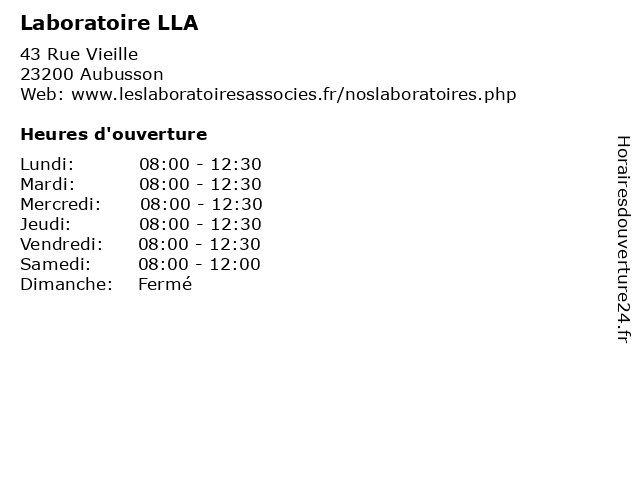 Laboratoire LLA

43 Rue Vieille
23200 Aubusson
Web: www.leslaboratoiresassocies.fr/noslaboratoires.php

Heures d'ouverture

| | |
|---|---|
| Lundi: | 08:00 - 12:30 |
| Mardi: | 08:00 - 12:30 |
| Mercredi: | 08:00 - 12:30 |
| Jeudi: | 08:00 - 12:30 |
| Vendredi: | 08:00 - 12:30 |
| Samedi: | 08:00 - 12:00 |
| Dimanche: | Fermé |

Horairesdouverture24.fr